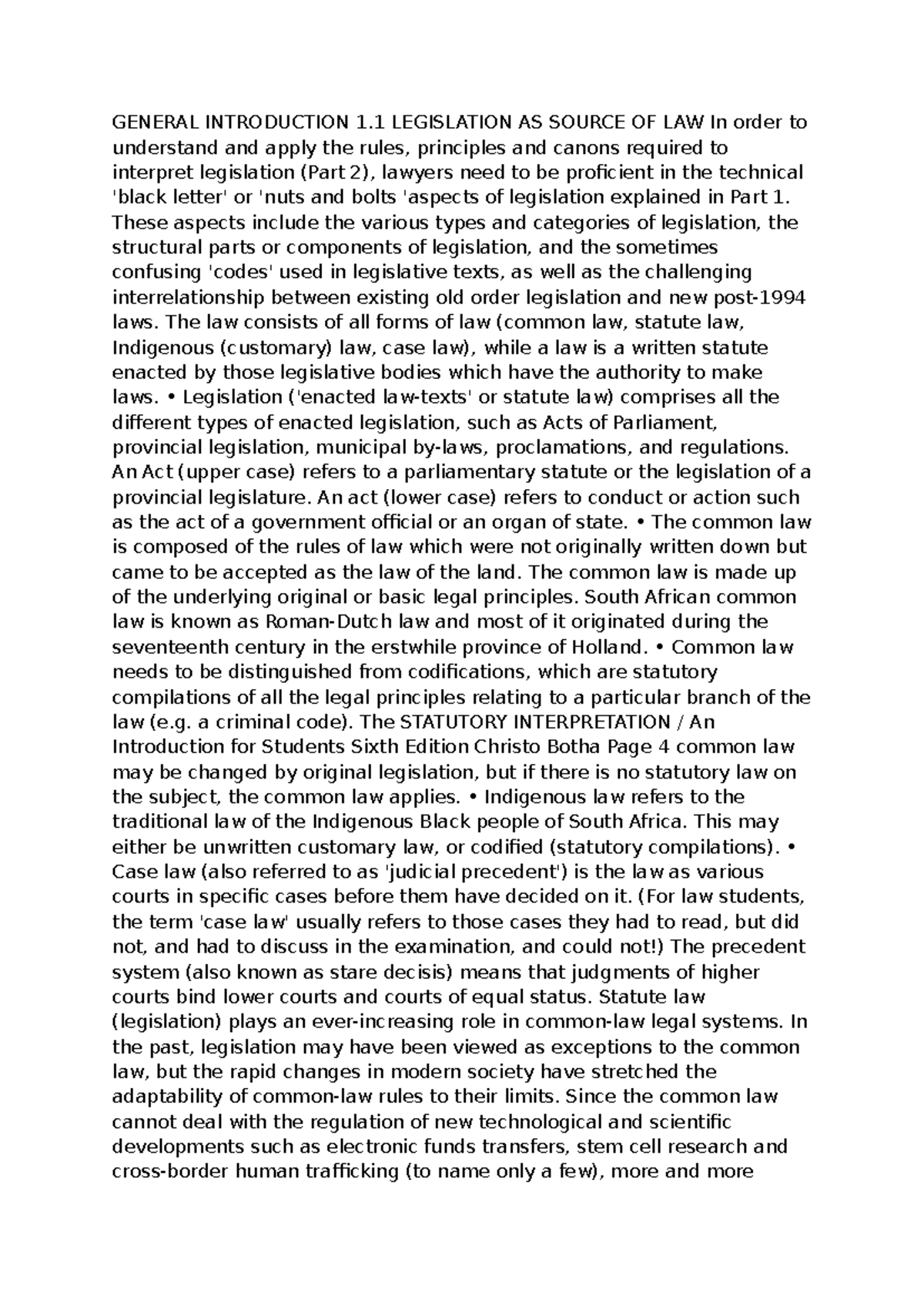 GENERAL INTRODUCTION 1.1 LEGISLATION AS SOURCE OF LAW In order to understand and apply the rules, principles and canons required to interpret legislation (Part 2), lawyers need to be proficient in the technical 'black letter' or 'nuts and bolts 'aspects of legislation explained in Part 1. These aspects include the various types and categories of legislation, the structural parts or components of legislation, and the sometimes confusing 'codes' used in legislative texts, as well as the challenging interrelationship between existing old order legislation and new post-1994 laws. The law consists of all forms of law (common law, statute law, Indigenous (customary) law, case law), while a law is a written statute enacted by those legislative bodies which have the authority to make laws. • Legislation ('enacted law-texts' or statute law) comprises all the different types of enacted legislation, such as Acts of Parliament, provincial legislation, municipal by-laws, proclamations, and regulations. An Act (upper case) refers to a parliamentary statute or the legislation of a provincial legislature. An act (lower case) refers to conduct or action such as the act of a government official or an organ of state. • The common law is composed of the rules of law which were not originally written down but came to be accepted as the law of the land. The common law is made up of the underlying original or basic legal principles. South African common law is known as Roman-Dutch law and most of it originated during the seventeenth century in the erstwhile province of Holland. • Common law needs to be distinguished from codifications, which are statutory compilations of all the legal principles relating to a particular branch of the law (e.g. a criminal code). The STATUTORY INTERPRETATION / An Introduction for Students Sixth Edition Christo Botha Page 4 common law may be changed by original legislation, but if there is no statutory law on the subject, the common law applies. • Indigenous law refers to the traditional law of the Indigenous Black people of South Africa. This may either be unwritten customary law, or codified (statutory compilations). • Case law (also referred to as 'judicial precedent') is the law as various courts in specific cases before them have decided on it. (For law students, the term 'case law' usually refers to those cases they had to read, but did not, and had to discuss in the examination, and could not!) The precedent system (also known as stare decisis) means that judgments of higher courts bind lower courts and courts of equal status. Statute law (legislation) plays an ever-increasing role in common-law legal systems. In the past, legislation may have been viewed as exceptions to the common law, but the rapid changes in modern society have stretched the adaptability of common-law rules to their limits. Since the common law cannot deal with the regulation of new technological and scientific developments such as electronic funds transfers, stem cell research and cross-border human trafficking (to name only a few), more and more